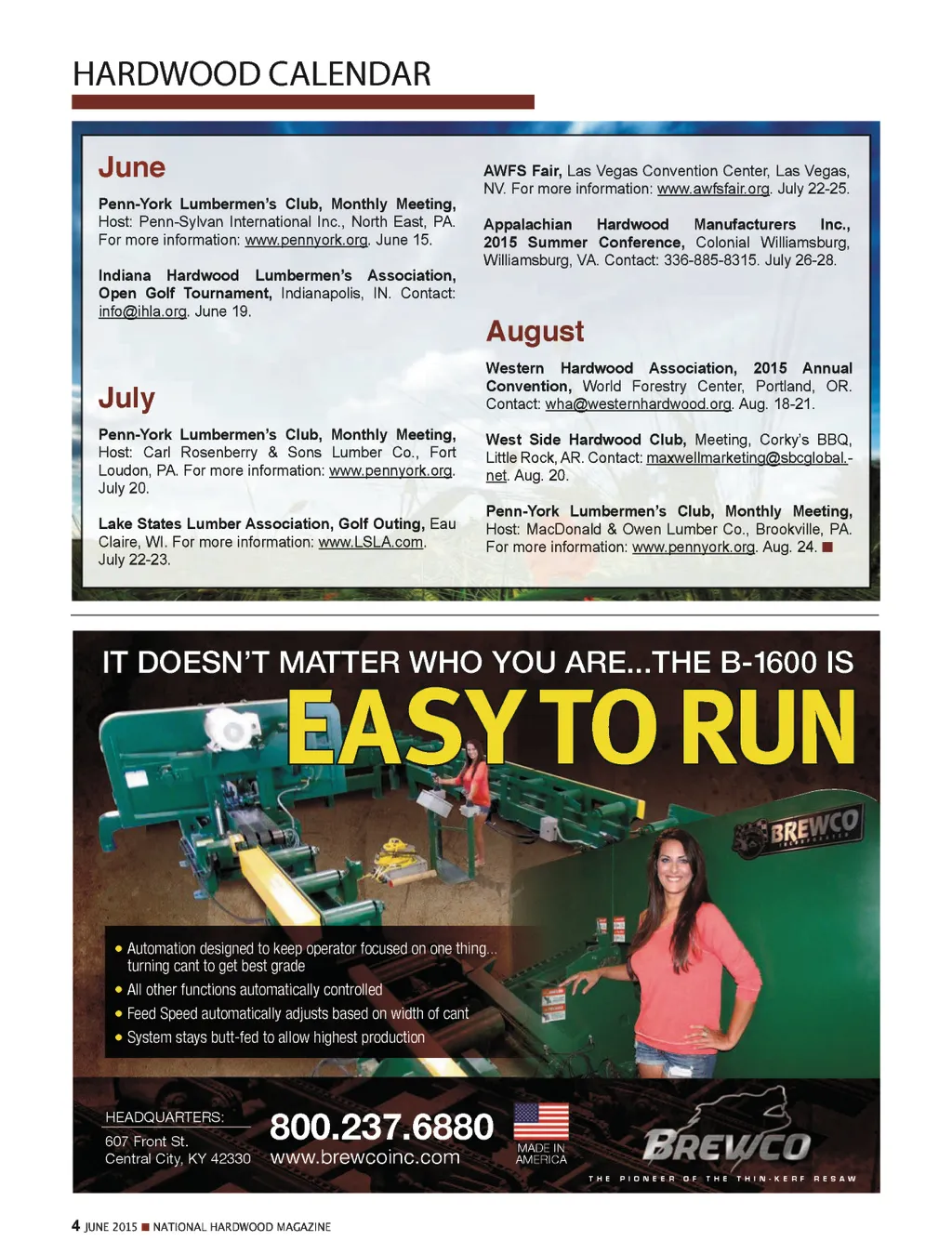 HARDWOOD CALENDAR

June

Penn-York Lumbermen's Club, Monthly Meeting, Host: Penn-Sylvan International Inc., North East, PA. For more information: www.pennyork.org. June 15.

Indiana Hardwood Lumbermen's Association, Open Golf Tournament, Indianapolis, IN. Contact: info@ihla.org. June 19.

July

Penn-York Lumbermen's Club, Monthly Meeting, Host: Carl Rosenberry & Sons Lumber Co., Fort Loudon, PA. For more information: www.pennyork.org. July 20.

Lake States Lumber Association, Golf Outing, Eau Claire, WI. For more information: www.LSLA.com. July 22-23.

AWFS Fair, Las Vegas Convention Center, Las Vegas, NV. For more information: www.awfsfair.org. July 22-25.

Appalachian Hardwood Manufacturers Inc., 2015 Summer Conference, Colonial Williamsburg, Williamsburg, VA. Contact: 336-885-8315. July 26-28.

August

Western Hardwood Association, 2015 Annual Convention, World Forestry Center, Portland, OR. Contact: wha@westernhardwood.org. Aug. 18-21.

West Side Hardwood Club, Meeting, Corky's BBQ, Little Rock, AR. Contact: maxwellmarketing@sbcglobal.net. Aug. 20.

Penn-York Lumbermen's Club, Monthly Meeting, Host: MacDonald & Owen Lumber Co., Brookville, PA. For more information: www.pennyork.org. Aug. 24. ■

IT DOESN'T MATTER WHO YOU ARE...THE B-1600 IS
EASY TO RUN

BREWCO

• Automation designed to keep operator focused on one thing... turning cant to get best grade
• All other functions automatically controlled
• Feed Speed automatically adjusts based on width of cant
• System stays butt-fed to allow highest production

HEADQUARTERS:
607 Front St.
Central City, KY 42330

800.237.6880
www.brewcoinc.com

MADE IN AMERICA

BREWCO
THE PIONEER OF THE THIN-KERF RESAW

4 JUNE 2015 ■ NATIONAL HARDWOOD MAGAZINE